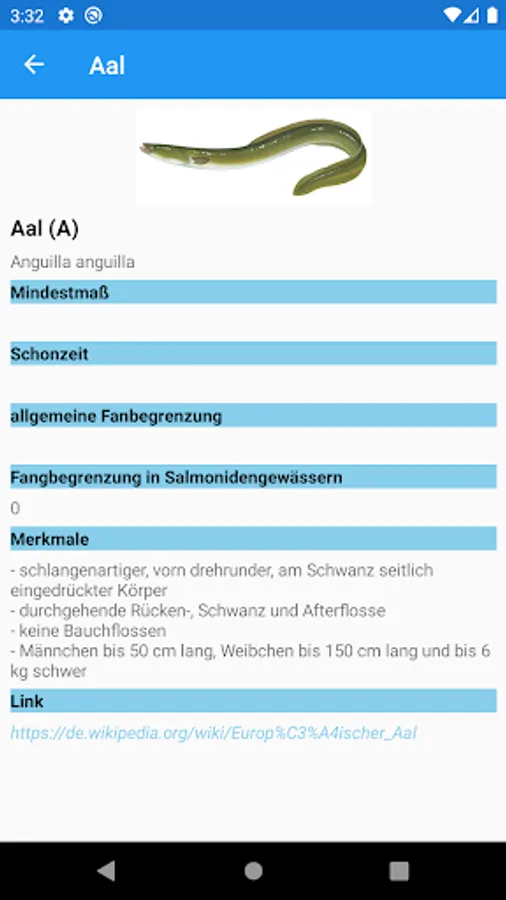 3:32

Aal

Aal (A)

Anguilla anguilla

Mindestmaß

Schonzeit

allgemeine Fanbegrenzung

Fangbegrenzung in Salmonidengewässern

0

Merkmale

- schlangenartiger, vorn drehrunder, am Schwanz seitlich eingedrückter Körper
- durchgehende Rücken-, Schwanz und Afterflosse
- keine Bauchflossen
- Männchen bis 50 cm lang, Weibchen bis 150 cm lang und bis 6 kg schwer

Link

https://de.wikipedia.org/wiki/Europ%C3%A4ischer_Aal